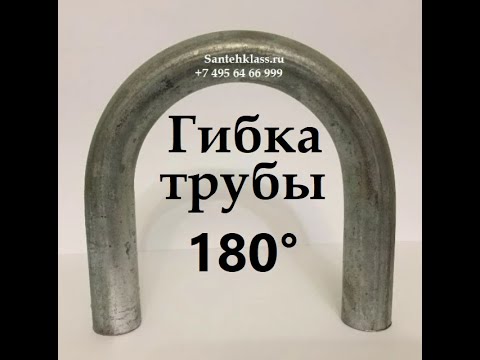 Santehklass.ru
+7 495 64 66 999

Гибка трубы 180°